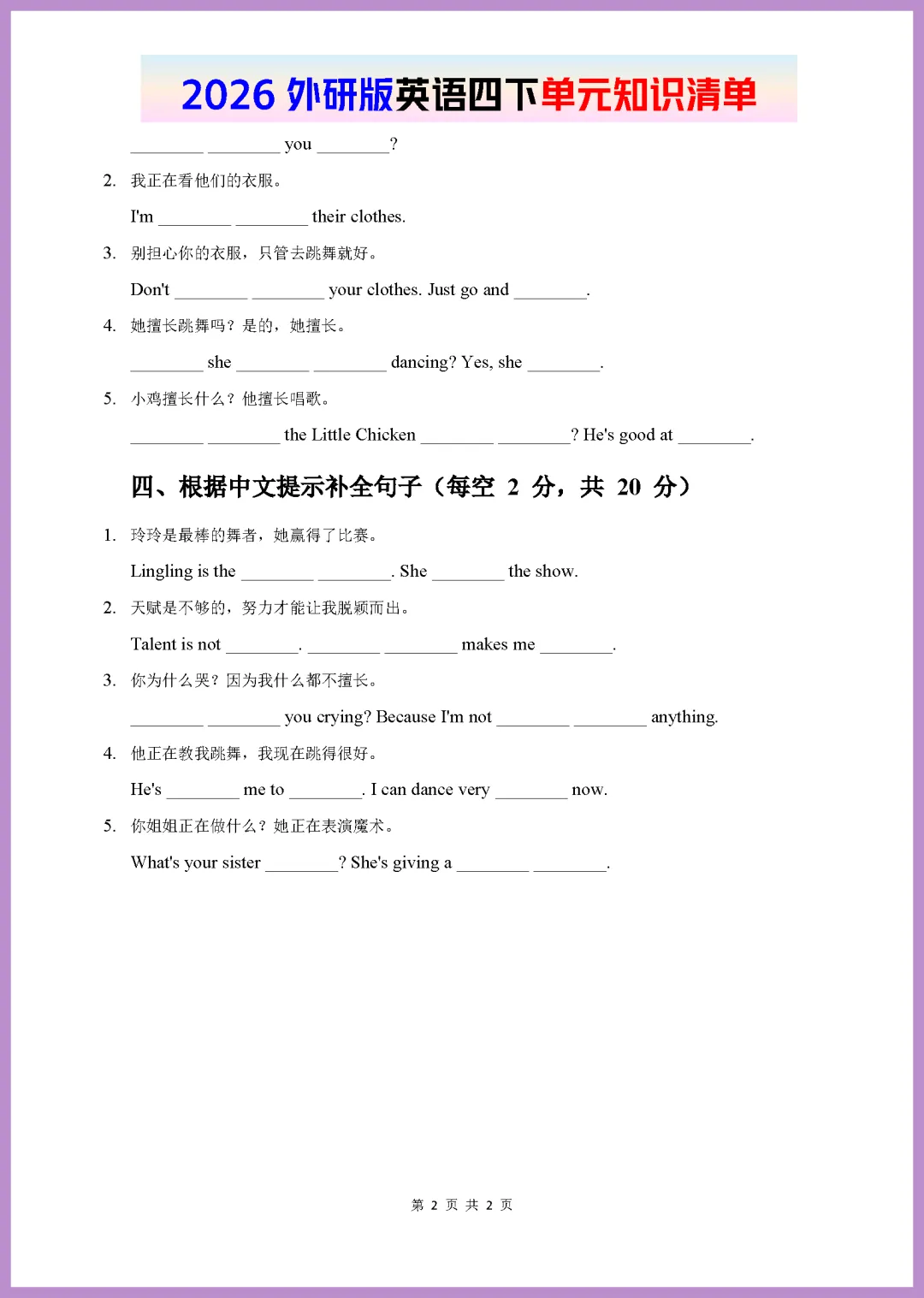 2026 外研版英语四下单元知识清单

________ ________ you ________?

2. 我正在看他们的衣服。

I'm ________ ________ their clothes.

3. 别担心你的衣服，只管去跳舞就好。

Don't ________ ________ your clothes. Just go and ________.

4. 她擅长跳舞吗？是的，她擅长。

________ she ________ ________ dancing? Yes, she ________.

5. 小鸡擅长什么？他擅长唱歌。

________ ________ the Little Chicken ________ ________? He's good at ________.

四、根据中文提示补全句子（每空 2 分，共 20 分）

1. 玲玲是最棒的舞者，她赢得了比赛。

Lingling is the ________ ________. She ________ the show.

2. 天赋是不够的，努力才能让我脱颖而出。

Talent is not ________. ________ ________ makes me ________.

3. 你为什么哭？因为我什么都不擅长。

________ ________ you crying? Because I'm not ________ ________ anything.

4. 他正在教我跳舞，我现在跳得很好。

He's ________ me to ________. I can dance very ________ now.

5. 你姐姐正在做什么？她正在表演魔术。

What's your sister ________? She's giving a ________ ________.

第 2 页 共 2 页